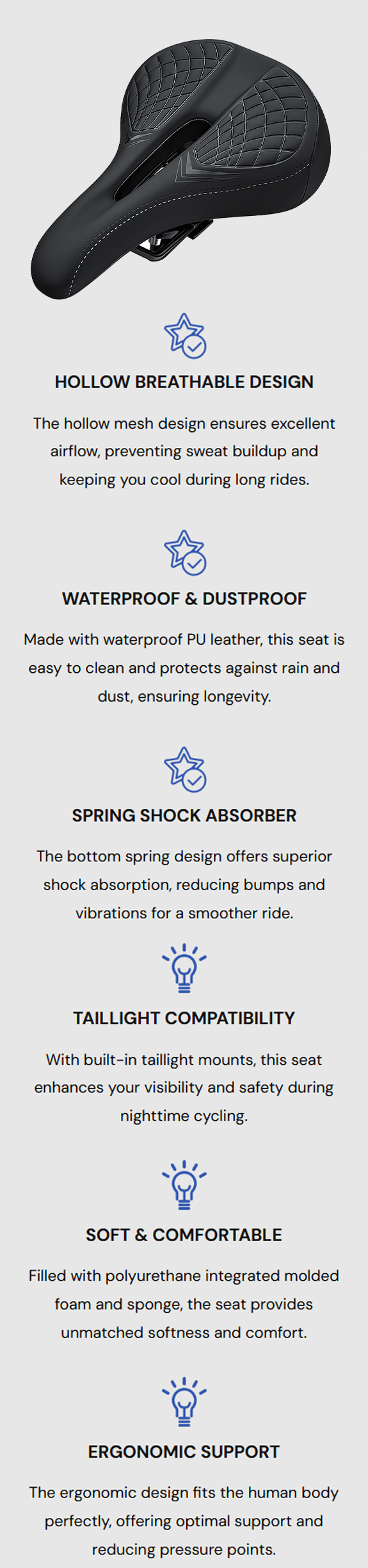 HOLLOW BREATHABLE DESIGN

The hollow mesh design ensures excellent airflow, preventing sweat buildup and keeping you cool during long rides.

WATERPROOF & DUSTPROOF

Made with waterproof PU leather, this seat is easy to clean and protects against rain and dust, ensuring longevity.

SPRING SHOCK ABSORBER

The bottom spring design offers superior shock absorption, reducing bumps and vibrations for a smoother ride.

TAILLIGHT COMPATIBILITY

With built-in taillight mounts, this seat enhances your visibility and safety during nighttime cycling.

SOFT & COMFORTABLE

Filled with polyurethane integrated molded foam and sponge, the seat provides unmatched softness and comfort.

ERGONOMIC SUPPORT

The ergonomic design fits the human body perfectly, offering optimal support and reducing pressure points.